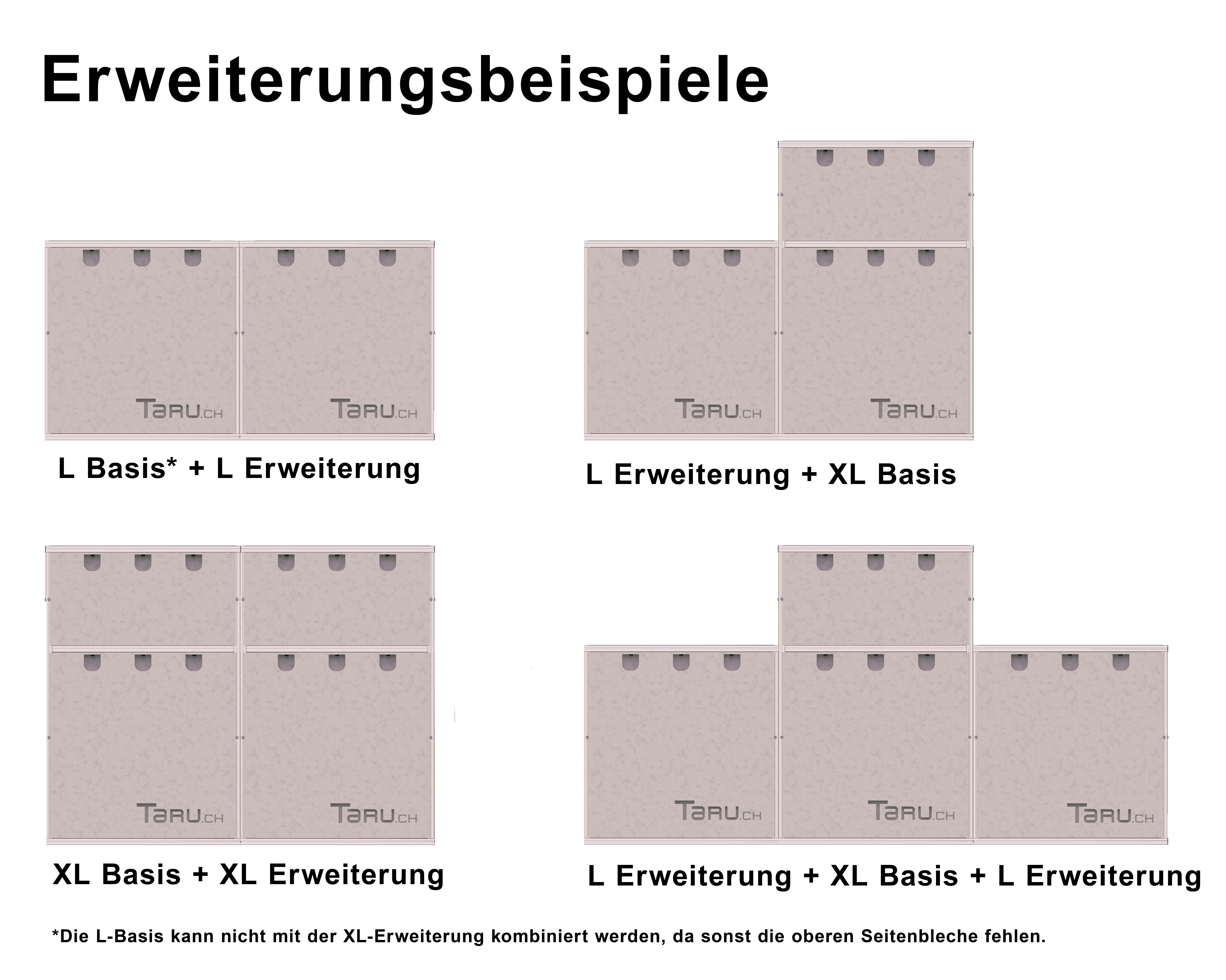 Erweiterungsbeispiele

TARU.CH TARU.CH

L Basis* + L Erweiterung

TARU.CH TARU.CH

L Erweiterung + XL Basis

TARU.CH TARU.CH

XL Basis + XL Erweiterung

TARU.CH TARU.CH TARU.CH

L Erweiterung + XL Basis + L Erweiterung

*Die L-Basis kann nicht mit der XL-Erweiterung kombiniert werden, da sonst die oberen Seitenbleche fehlen.